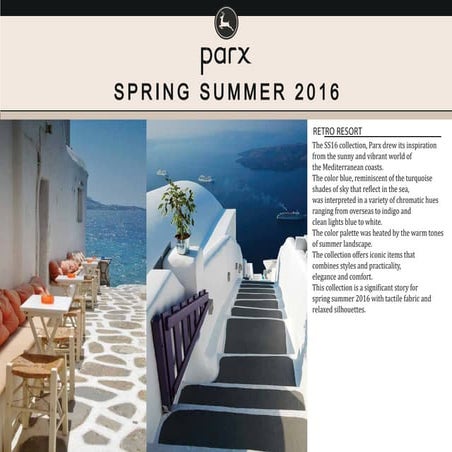 parx

SPRING SUMMER 2016

RETRO RESORT

The SS16 collection, Parx drew its inspiration from the sunny and vibrant world of the Mediterranean coasts.
The color blue, reminiscent of the turquoise shades of sky that reflect in the sea, was interpreted in a variety of chromatic hues ranging from overseas to indigo and clean lights blue to white.
The color palette was heated by the warm tones of summer landscape.
The collection offers iconic items that combines styles and practicality, elegance and comfort.
This collection is a significant story for spring summer 2016 with tactile fabric and relaxed silhouettes.